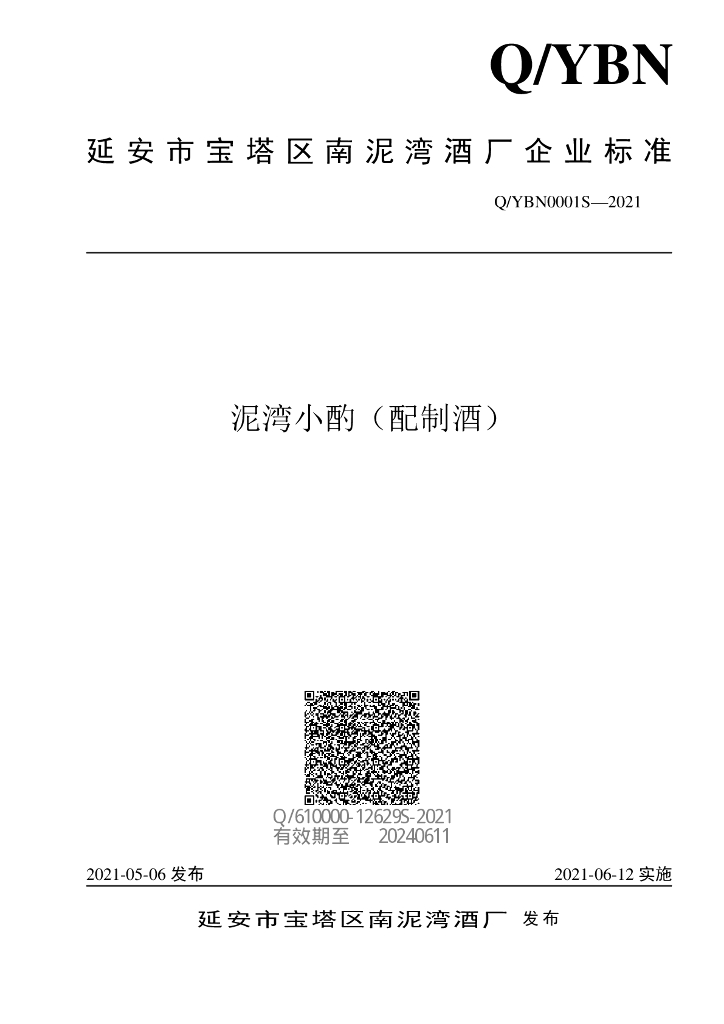 Q/YBN

延安市宝塔区南泥湾酒厂企业标准

Q/YBN0001S—2021

泥湾小酌（配制酒）

Q/610000-12629S-2021
有效期至 20240611

2021-05-06发布 2021-06-12实施

延安市宝塔区南泥湾酒厂 发布